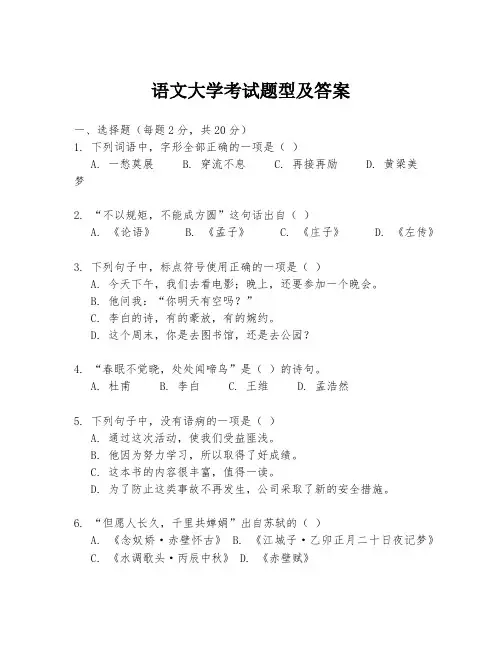 语文大学考试题型及答案

一、选择题（每题 2 分，共 20 分）
1. 下列词语中，字形全部正确的一项是（ ）
A. 一愁莫展 B. 穿流不息 C. 再接再励 D. 黄梁美梦

2. “不以规矩，不能成方圆”这句话出自（ ）
A. 《论语》 B. 《孟子》 C. 《庄子》 D. 《左传》

3. 下列句子中，标点符号使用正确的一项是（ ）
A. 今天下午，我们去看电影；晚上，还要参加一个晚会。
B. 他问我：“你明天有空吗？”
C. 李白的诗，有的豪放，有的婉约。
D. 这个周末，你是去图书馆，还是去公园？

4. “春眠不觉晓，处处闻啼鸟”是（ ）的诗句。
A. 杜甫 B. 李白 C. 王维 D. 孟浩然

5. 下列句子中，没有语病的一项是（ ）
A. 通过这次活动，使我们受益匪浅。
B. 他因为努力学习，所以取得了好成绩。
C. 这本书的内容很丰富，值得一读。
D. 为了防止这类事故不再发生，公司采取了新的安全措施。

6. “但愿人长久，千里共婵娟”出自苏轼的（ ）
A. 《念奴娇·赤壁怀古》 B. 《江城子·乙卯正月二十日夜记梦》
C. 《水调歌头·丙辰中秋》 D. 《赤壁赋》